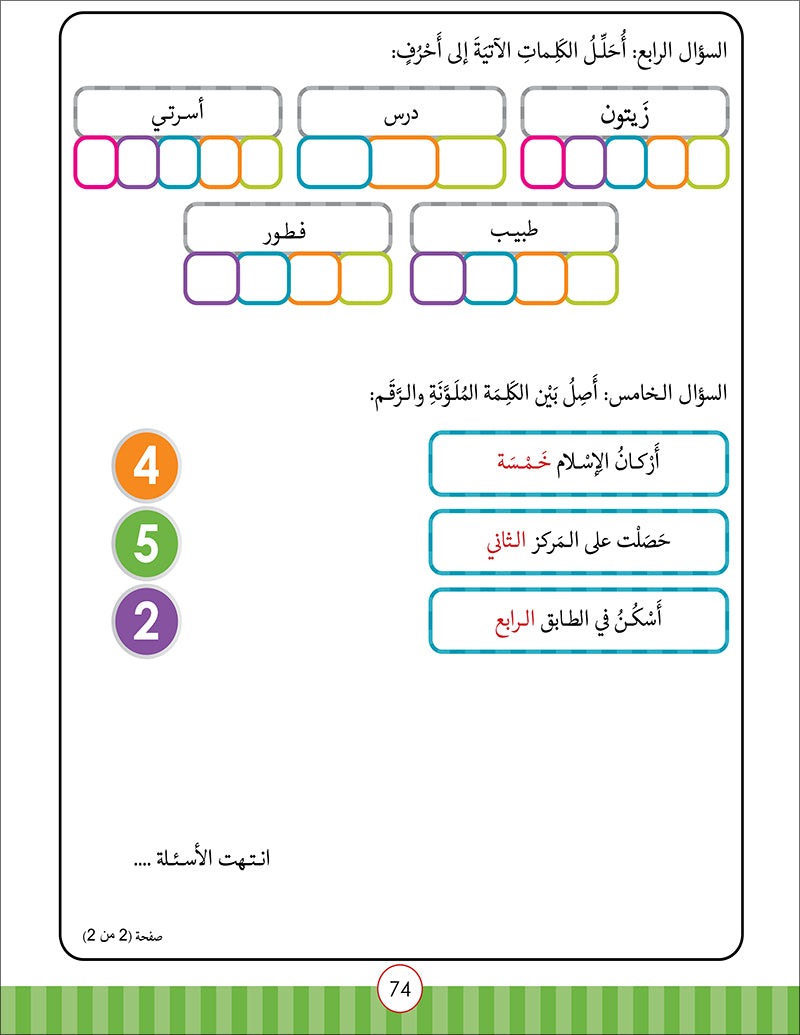 السؤال الرابع: أُحَلِّلُ الكَلِماتِ الآتيَةَ إلى أَحْرُفٍ:

زَيتون

درس

أسرتي

طبيب

فطور

السؤال الخامس: أَصِلُ بَيْنَ الكَلِمَة المُلَوَّنَةِ والرَّقَم:

أَرْكانُ الإِسْلام خَمْسَة

حَصَلْت على المَركز الثاني

أَسْكُنُ في الطابق الرابع

4

5

2

انتهت الأسئلة ....

صفحة (2 من 2)

74